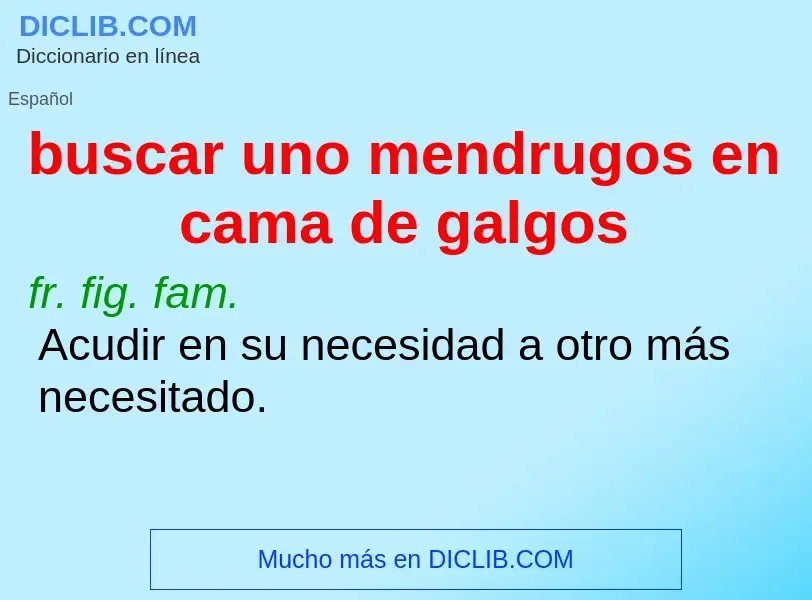 DICLIB.COM
Diccionario en línea

Español

buscar uno mendrugos en cama de galgos

fr. fig. fam.

Acudir en su necesidad a otro más necesitado.

Mucho más en DICLIB.COM